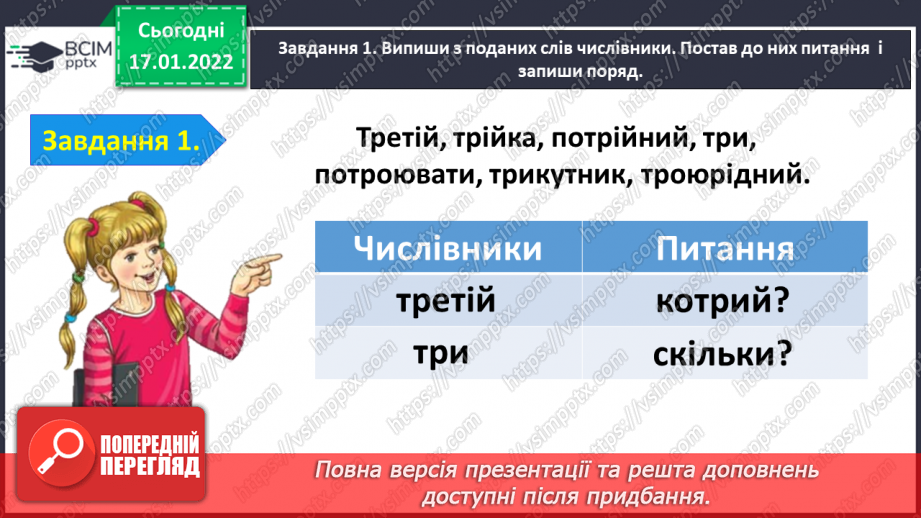 ВСІМ pptx

Сьогодні 17.01.2022

Завдання 1. Випиши з поданих слів числівники. Постав до них питання і запиши поряд.

Завдання 1.

Третій, трійка, потрійний, три, потроювати, трикутник, троюрідний.

| Числівники | Питання |
|---|---|
| третій | котрий? |
| три | скільки? |

ПОПЕРЕДНІЙ ПЕРЕГЛЯД

Повна версія презентації та решта доповнень доступні після придбання.

https://vsimpptx.com